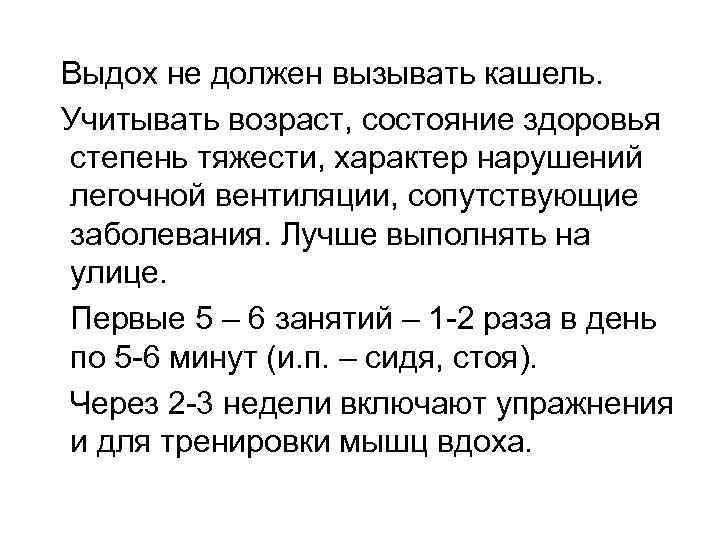 Выдох не должен вызывать кашель.

Учитывать возраст, состояние здоровья степень тяжести, характер нарушений легочной вентиляции, сопутствующие заболевания. Лучше выполнять на улице.

Первые 5 – 6 занятий – 1-2 раза в день по 5-6 минут (и.п. – сидя, стоя).

Через 2-3 недели включают упражнения и для тренировки мышц вдоха.